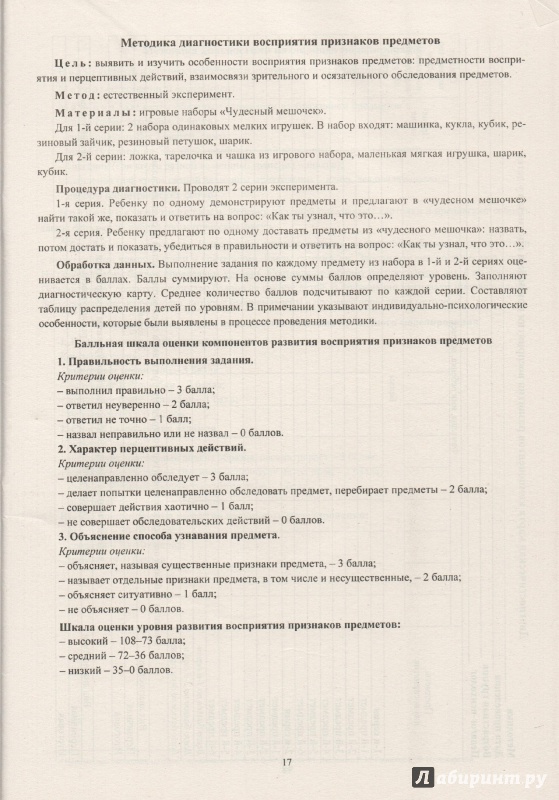 Методика диагностики восприятия признаков предметов

Цель: выявить и изучить особенности восприятия признаков предметов: предметности восприятия и перцептивных действий, взаимосвязи зрительного и осязательного обследования предметов.

Метод: естественный эксперимент.

Материалы: игровые наборы «Чудесный мешочек».

Для 1-й серии: 2 набора одинаковых мелких игрушек. В набор входят: машинка, кукла, кубик, резиновый зайчик, резиновый петушок, шарик.

Для 2-й серии: ложка, тарелочка и чашка из игрового набора, маленькая мягкая игрушка, шарик, кубик.

Процедура диагностики. Проводят 2 серии эксперимента.

1-я серия. Ребенку по одному демонстрируют предметы и предлагают в «чудесном мешочке» найти такой же, показать и ответить на вопрос: «Как ты узнал, что это…».

2-я серия. Ребенку предлагают по одному доставать предметы из «чудесного мешочка»: назвать, потом достать и показать, убедиться в правильности и ответить на вопрос: «Как ты узнал, что это…».

Обработка данных. Выполнение задания по каждому предмету из набора в 1-й и 2-й сериях оценивается в баллах. Баллы суммируют. На основе суммы баллов определяют уровень. Заполняют диагностическую карту. Среднее количество баллов подсчитывают по каждой серии. Составляют таблицу распределения детей по уровням. В примечании указывают индивидуально-психологические особенности, которые были выявлены в процессе проведения методики.

Балльная шкала оценки компонентов развития восприятия признаков предметов

1. Правильность выполнения задания.

Критерии оценки:
– выполнил правильно – 3 балла;
– ответил неуверенно – 2 балла;
– ответил не точно – 1 балл;
– назвал неправильно или не назвал – 0 баллов.

2. Характер перцептивных действий.

Критерии оценки:
– целенаправленно обследует – 3 балла;
– делает попытки целенаправленно обследовать предмет, перебирает предметы – 2 балла;
– совершает действия хаотично – 1 балл;
– не совершает обследовательских действий – 0 баллов.

3. Объяснение способа узнавания предмета.

Критерии оценки:
– объясняет, называя существенные признаки предмета, – 3 балла;
– называет отдельные признаки предмета, в том числе и несущественные, – 2 балла;
– объясняет ситуативно – 1 балл;
– не объясняет – 0 баллов.

Шкала оценки уровня развития восприятия признаков предметов:
– высокий – 108–73 балла;
– средний – 72–36 баллов;
– низкий – 35–0 баллов.

17

Лабиринт.ру